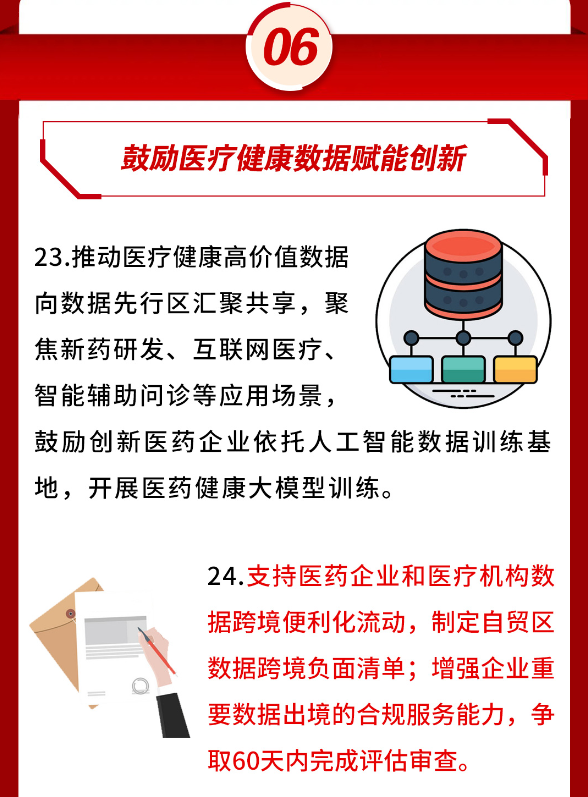 06

鼓励医疗健康数据赋能创新

23.推动医疗健康高价值数据向数据先行区汇聚共享，聚焦新药研发、互联网医疗、智能辅助问诊等应用场景，鼓励创新医药企业依托人工智能数据训练基地，开展医药健康大模型训练。

24.支持医药企业和医疗机构数据跨境便利化流动，制定自贸区数据跨境负面清单；增强企业重要数据出境的合规服务能力，争取60天内完成评估审查。